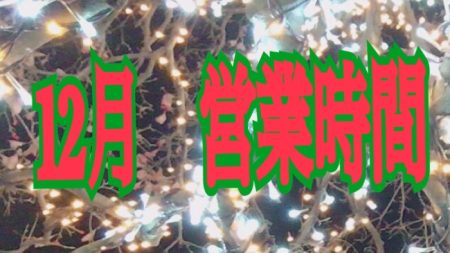 12月　営業時間